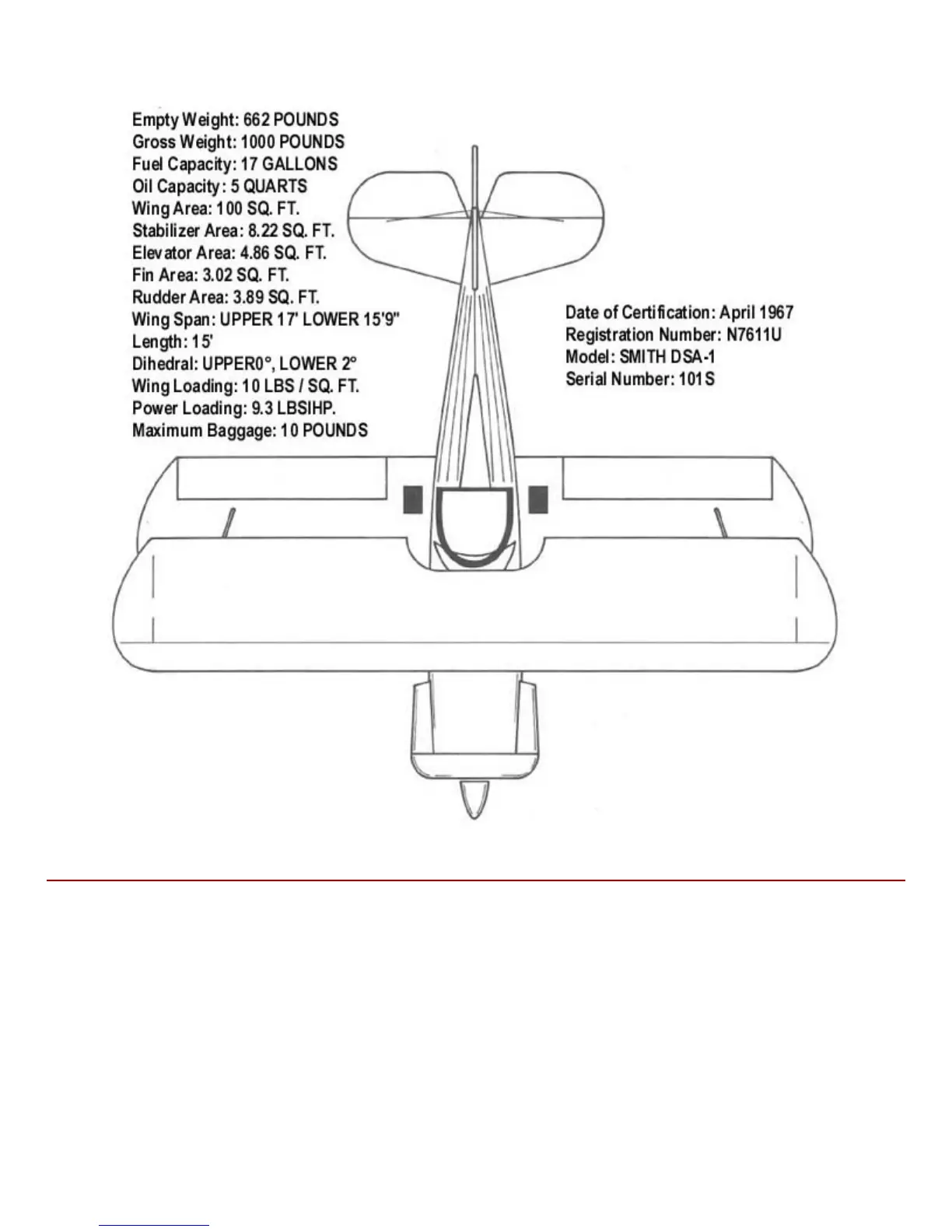 Empty Weight: 662 POUNDS
Gross Weight: 1000 POUNDS
Fuel Capacity: 17 GALLONS
Oil Capacity: 5 QUARTS
Wing Area: 100 SQ. FT.
Stabilizer Area: 8.22 SQ. FT.
Elevator Area: 4.86 SQ. FT.
Fin Area: 3.02 SQ. FT.
Rudder Area: 3.89 SQ. FT.
Wing Span: UPPER 17' LOWER 15'9"
Length: 15'
Dihedral: UPPER0°, LOWER 2°
Wing Loading: 10 LBS / SQ. FT.
Power Loading: 9.3 LBSIHP.
Maximum Baggage: 10 POUNDS

Date of Certification: April 1967
Registration Number: N7611U
Model: SMITH DSA-1
Serial Number: 101S